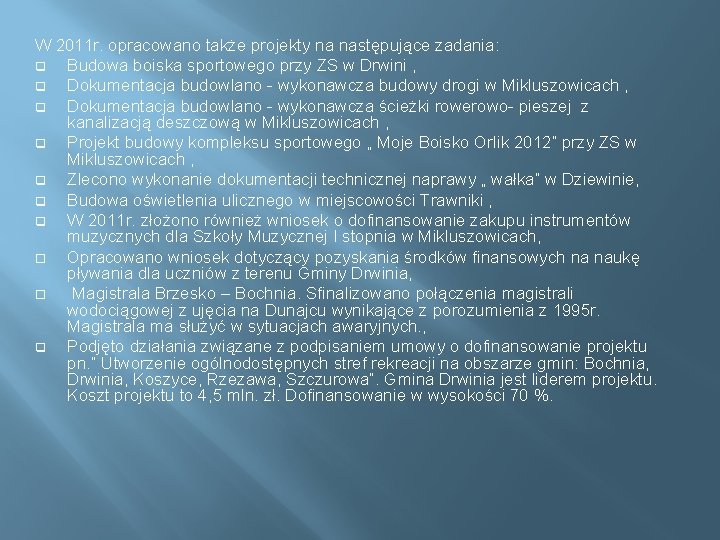 W 2011r. opracowano także projekty na następujące zadania:

Budowa boiska sportowego przy ZS w Drwini ,

Dokumentacja budowlano - wykonawcza budowy drogi w Mikluszowicach ,

Dokumentacja budowlano - wykonawcza ścieżki rowerowo- pieszej z kanalizacją deszczową w Mikluszowicach ,

Projekt budowy kompleksu sportowego „ Moje Boisko Orlik 2012" przy ZS w Mikluszowicach ,

Zlecono wykonanie dokumentacji technicznej naprawy „ wałka" w Dziewinie,

Budowa oświetlenia ulicznego w miejscowości Trawniki ,

W 2011r. złożono również wniosek o dofinansowanie zakupu instrumentów muzycznych dla Szkoły Muzycznej I stopnia w Mikluszowicach,

Opracowano wniosek dotyczący pozyskania środków finansowych na naukę pływania dla uczniów z terenu Gminy Drwinia,

Magistrala Brzesko – Bochnia. Sfinalizowano połączenia magistrali wodociągowej z ujęcia na Dunajcu wynikające z porozumienia z 1995r. Magistrala ma służyć w sytuacjach awaryjnych.,

Podjęto działania związane z podpisaniem umowy o dofinansowanie projektu pn." Utworzenie ogólnodostępnych stref rekreacji na obszarze gmin: Bochnia, Drwinia, Koszyce, Rzezawa, Szczurowa". Gmina Drwinia jest liderem projektu. Koszt projektu to 4,5 mln. zł. Dofinansowanie w wysokości 70 %.